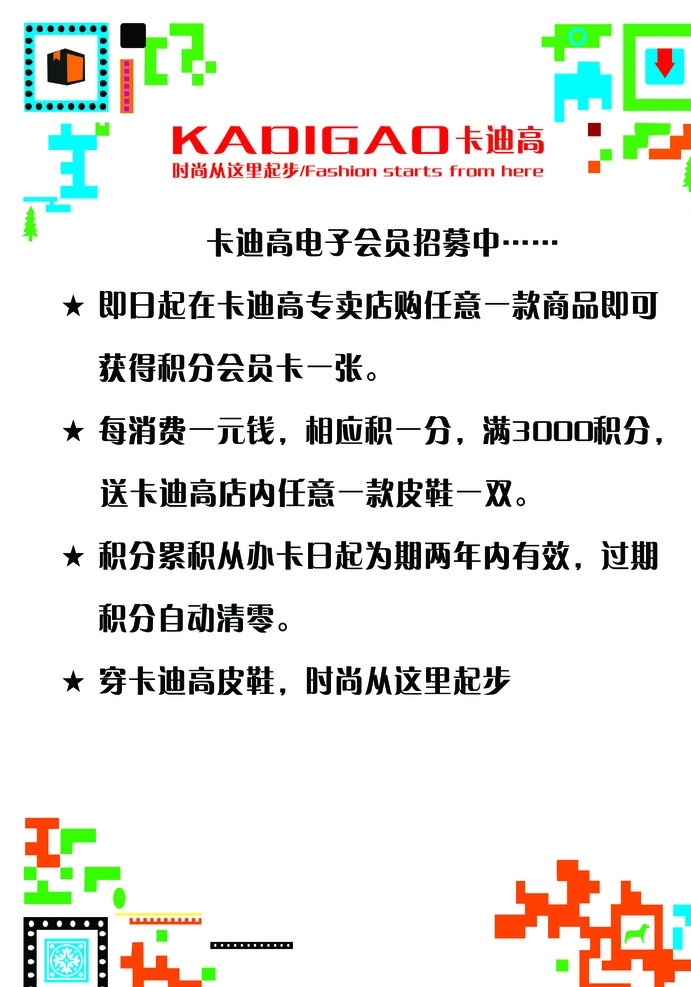 KADIGAO卡迪高
时尚从这里起步/Fashion starts from here

卡迪高电子会员招募中……

★ 即日起在卡迪高专卖店购任意一款商品即可获得积分会员卡一张。

★ 每消费一元钱，相应积一分，满3000积分，送卡迪高店内任意一款皮鞋一双。

★ 积分累积从办卡日起为期两年内有效，过期积分自动清零。

★ 穿卡迪高皮鞋，时尚从这里起步